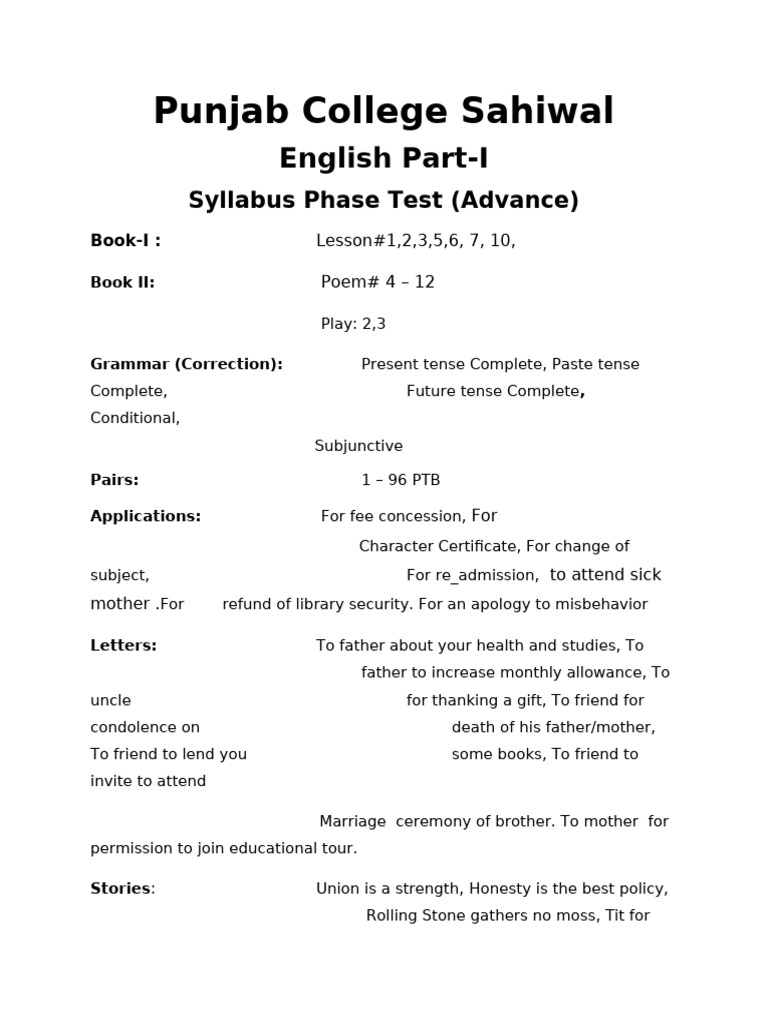 Punjab College Sahiwal

English Part-I

Syllabus Phase Test (Advance)

Book-I : Lesson#1,2,3,5,6, 7, 10,

Book II: Poem# 4 – 12

Play: 2,3

Grammar (Correction): Present tense Complete, Paste tense Complete, Future tense Complete, Conditional, Subjunctive

Pairs: 1 – 96 PTB

Applications: For fee concession, For Character Certificate, For change of subject, For re_admission, to attend sick mother .For refund of library security. For an apology to misbehavior

Letters: To father about your health and studies, To father to increase monthly allowance, To uncle for thanking a gift, To friend for condolence on death of his father/mother, To friend to lend you some books, To friend to invite to attend Marriage ceremony of brother. To mother for permission to join educational tour.

Stories: Union is a strength, Honesty is the best policy, Rolling Stone gathers no moss, Tit for